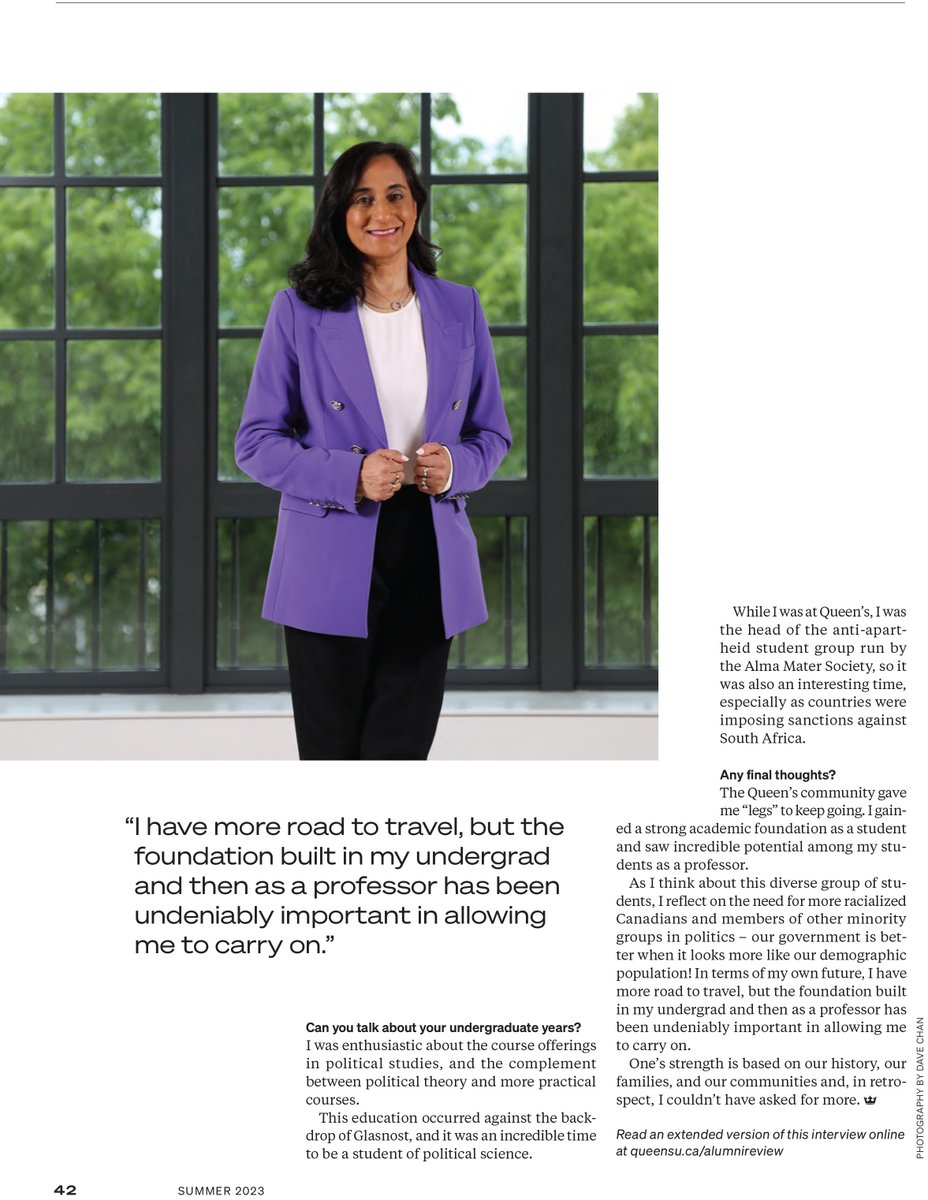 “I have more road to travel, but the foundation built in my undergrad and then as a professor has been undeniably important in allowing me to carry on.”

Can you talk about your undergraduate years?
I was enthusiastic about the course offerings in political studies, and the complement between political theory and more practical courses.

This education occurred against the backdrop of Glasnost, and it was an incredible time to be a student of political science.

While I was at Queen’s, I was the head of the anti-apartheid student group run by the Alma Mater Society, so it was also an interesting time, especially as countries were imposing sanctions against South Africa.

Any final thoughts?
The Queen’s community gave me “legs” to keep going. I gained a strong academic foundation as a student and saw incredible potential among my students as a professor.

As I think about this diverse group of students, I reflect on the need for more racialized Canadians and members of other minority groups in politics – our government is better when it looks more like our demographic population! In terms of my own future, I have more road to travel, but the foundation built in my undergrad and then as a professor has been undeniably important in allowing me to carry on.

One’s strength is based on our history, our families, and our communities and, in retrospect, I couldn’t have asked for more.

Read an extended version of this interview online at queensu.ca/alumnireview

PHOTOGRAPHY BY DAVE CHAN

42 SUMMER 2023